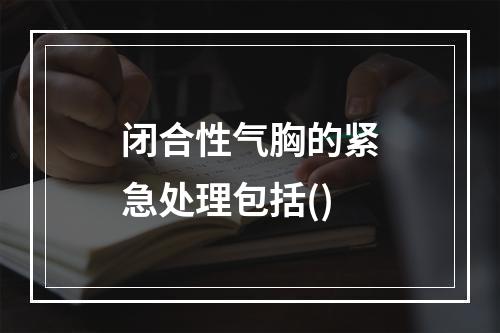 闭合性气胸的紧急处理包括()